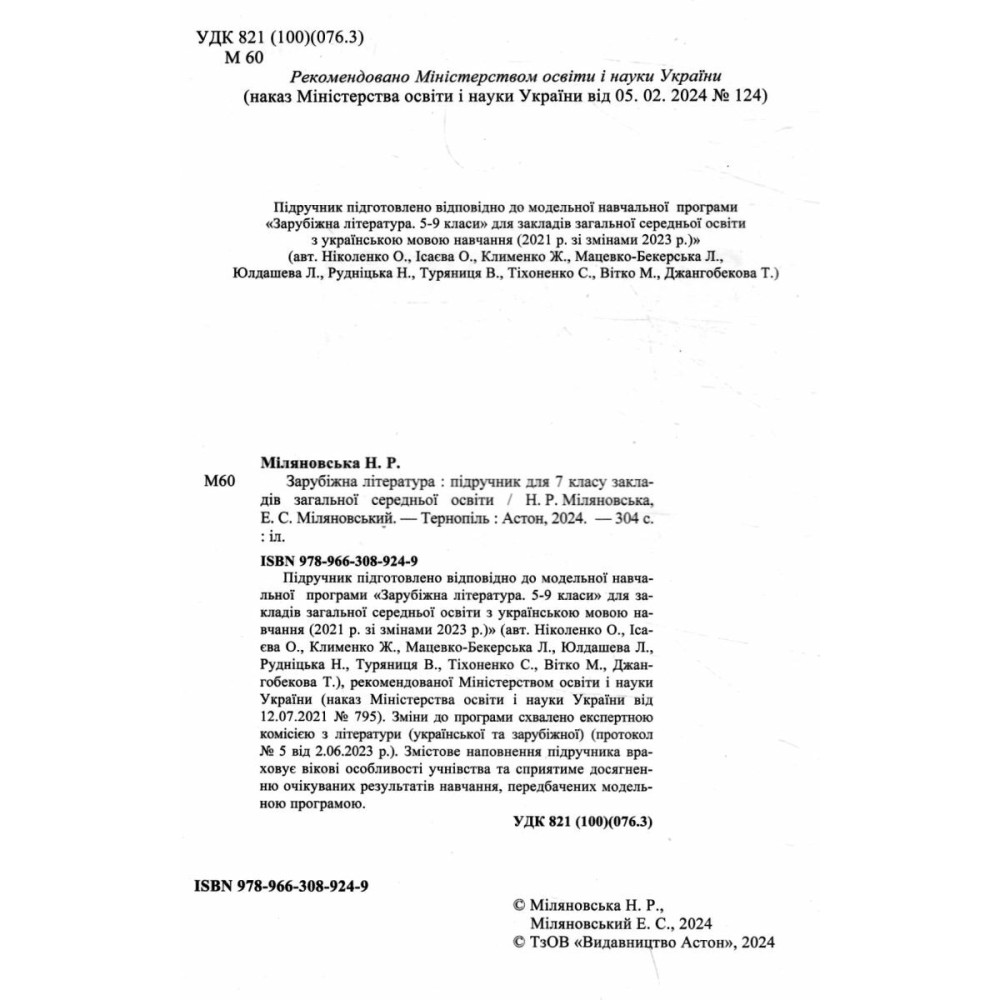 УДК 821 (100)(076.3)
М 60

Рекомендовано Міністерством освіти і науки України
(наказ Міністерства освіти і науки України від 05. 02. 2024 № 124)

Підручник підготовлено відповідно до модельної навчальної програми «Зарубіжна література. 5-9 класи» для закладів загальної середньої освіти з українською мовою навчання (2021 р. зі змінами 2023 р.)» (авт. Ніколенко О., Ісаєва О., Клименко Ж., Мацевко-Бекерська Л., Юлдашева Л., Рудніцька Н., Туряниця В., Тіхоненко С., Вітко М., Джангобекова Т.)

Міляновська Н. Р.

М60

Зарубіжна література : підручник для 7 класу закладів загальної середньої освіти / Н. Р. Міляновська, Е. С. Міляновський. — Тернопіль : Астон, 2024. — 304 с. : іл.

ISBN 978-966-308-924-9

Підручник підготовлено відповідно до модельної навчальної програми «Зарубіжна література. 5-9 класи» для закладів загальної середньої освіти з українською мовою навчання (2021 р. зі змінами 2023 р.)» (авт. Ніколенко О., Ісаєва О., Клименко Ж., Мацевко-Бекерська Л., Юлдашева Л., Рудніцька Н., Туряниця В., Тіхоненко С., Вітко М., Джангобекова Т.), рекомендованої Міністерством освіти і науки України (наказ Міністерства освіти і науки України від 12.07.2021 № 795). Зміни до програми схвалено експертною комісією з літератури (української та зарубіжної) (протокол № 5 від 2.06.2023 р.). Змістове наповнення підручника враховує вікові особливості учнівства та сприятиме досягненню очікуваних результатів навчання, передбачених модельною програмою.

УДК 821 (100)(076.3)

ISBN 978-966-308-924-9

© Міляновська Н. Р.,
Міляновський Е. С., 2024
© ТзОВ «Видавництво Астон», 2024